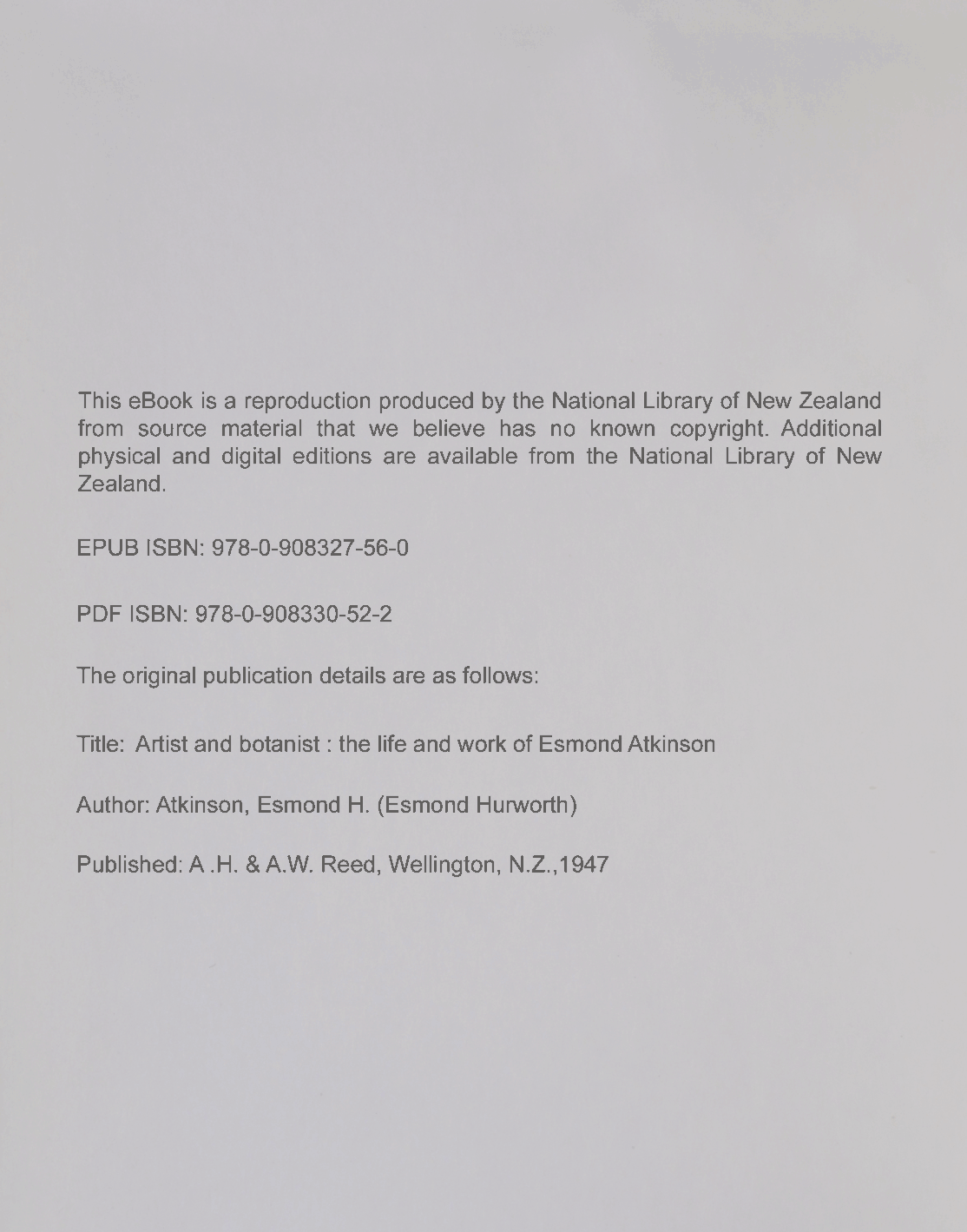 This eBook is a reproduction produced by the National Library of New Zealand from source material that we believe has no known copyright. Additional physical and digital editions are available from the National Library of New Zealand.

EPUB ISBN: 978-0-908327-56-0

PDF ISBN: 978-0-908330-52-2

The original publication details are as follows:

Title: Artist and botanist : the life and work of Esmond Atkinson

Author: Atkinson, Esmond H. (Esmond Hurworth)

Published: A .H. & A.W. Reed, Wellington, N.Z.,1947